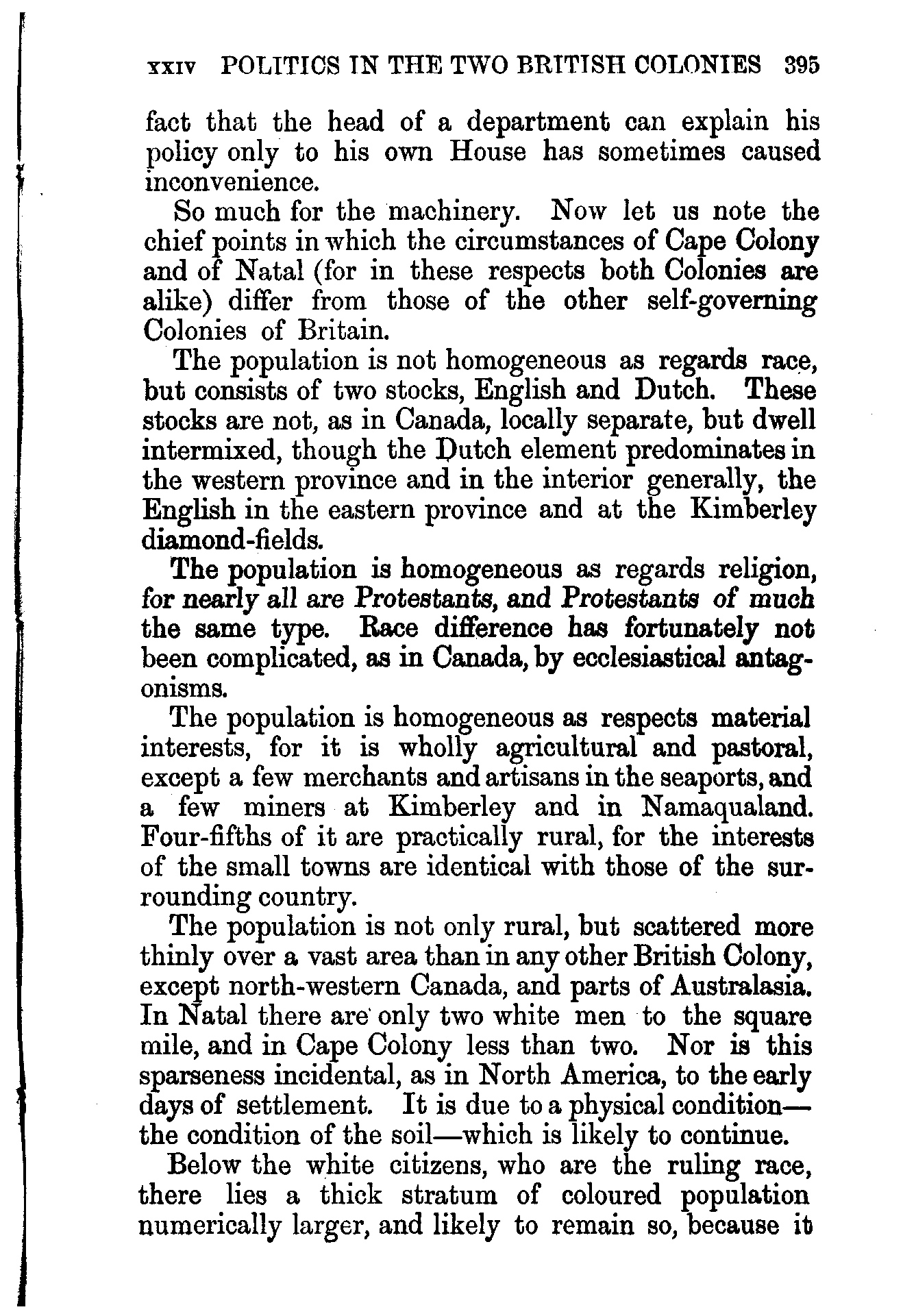 XXIV POLITICS IN THE TWO BRITISH COLONIES 395

fact that the head of a department can explain his policy only to his own House has sometimes caused inconvenience.

So much for the machinery. Now let us note the chief points in which the circumstances of Cape Colony and of Natal (for in these respects both Colonies are alike) differ from those of the other self-governing Colonies of Britain.

The population is not homogeneous as regards race, but consists of two stocks, English and Dutch. These stocks are not, as in Canada, locally separate, but dwell intermixed, though the Dutch element predominates in the western province and in the interior generally, the English in the eastern province and at the Kimberley diamond-fields.

The population is homogeneous as regards religion, for nearly all are Protestants, and Protestants of much the same type. Race difference has fortunately not been complicated, as in Canada, by ecclesiastical antagonisms.

The population is homogeneous as respects material interests, for it is wholly agricultural and pastoral, except a few merchants and artisans in the seaports, and a few miners at Kimberley and in Namaqualand. Four-fifths of it are practically rural, for the interests of the small towns are identical with those of the surrounding country.

The population is not only rural, but scattered more thinly over a vast area than in any other British Colony, except north-western Canada, and parts of Australasia. In Natal there are only two white men to the square mile, and in Cape Colony less than two. Nor is this sparseness incidental, as in North America, to the early days of settlement. It is due to a physical condition—the condition of the soil—which is likely to continue.

Below the white citizens, who are the ruling race, there lies a thick stratum of coloured population numerically larger, and likely to remain so, because it